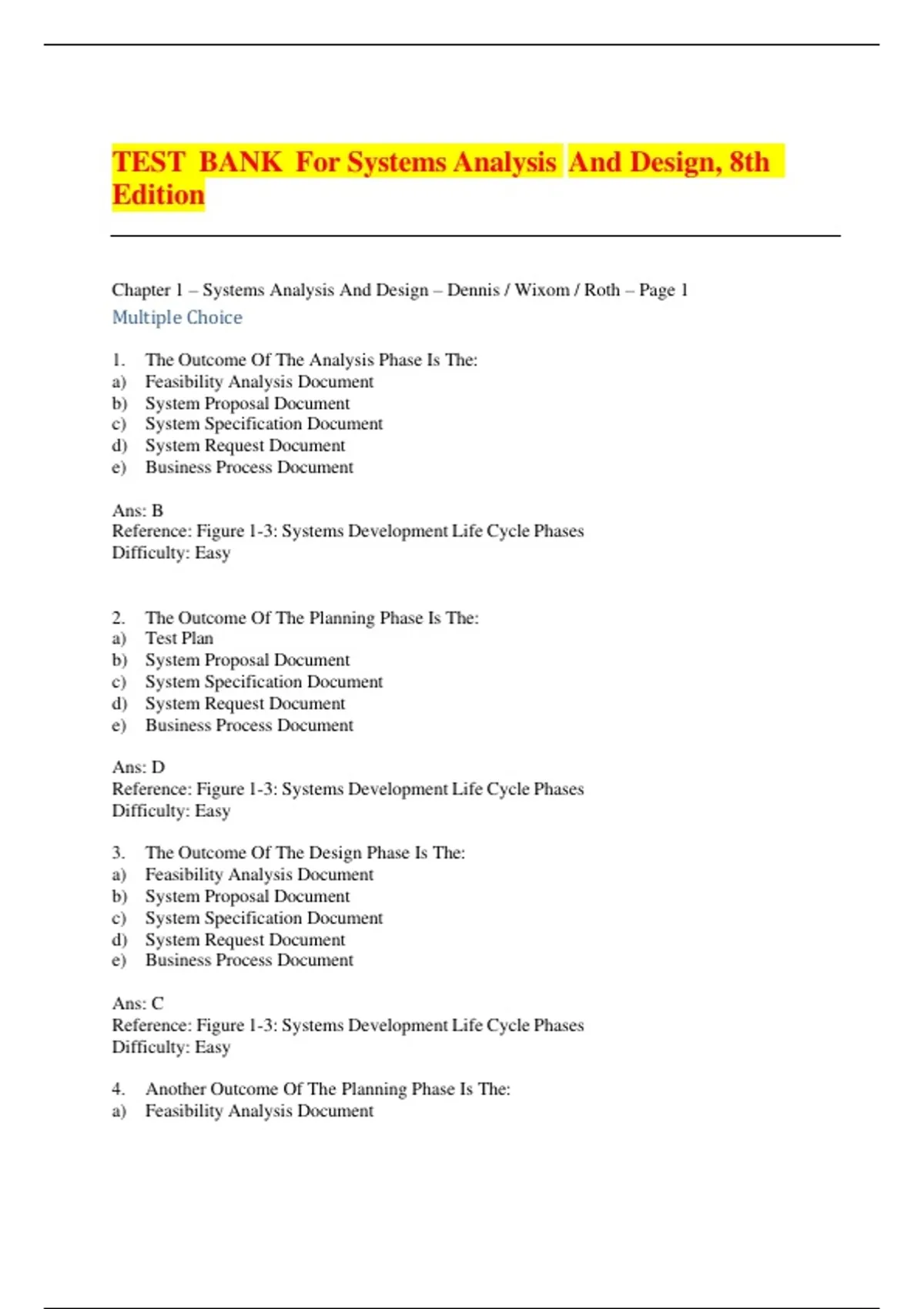 TEST BANK For Systems Analysis And Design, 8th Edition

Chapter 1 – Systems Analysis And Design – Dennis / Wixom / Roth – Page 1

Multiple Choice

1. The Outcome Of The Analysis Phase Is The:
a) Feasibility Analysis Document
b) System Proposal Document
c) System Specification Document
d) System Request Document
e) Business Process Document

Ans: B
Reference: Figure 1-3: Systems Development Life Cycle Phases
Difficulty: Easy

2. The Outcome Of The Planning Phase Is The:
a) Test Plan
b) System Proposal Document
c) System Specification Document
d) System Request Document
e) Business Process Document

Ans: D
Reference: Figure 1-3: Systems Development Life Cycle Phases
Difficulty: Easy

3. The Outcome Of The Design Phase Is The:
a) Feasibility Analysis Document
b) System Proposal Document
c) System Specification Document
d) System Request Document
e) Business Process Document

Ans: C
Reference: Figure 1-3: Systems Development Life Cycle Phases
Difficulty: Easy

4. Another Outcome Of The Planning Phase Is The:
a) Feasibility Analysis Document